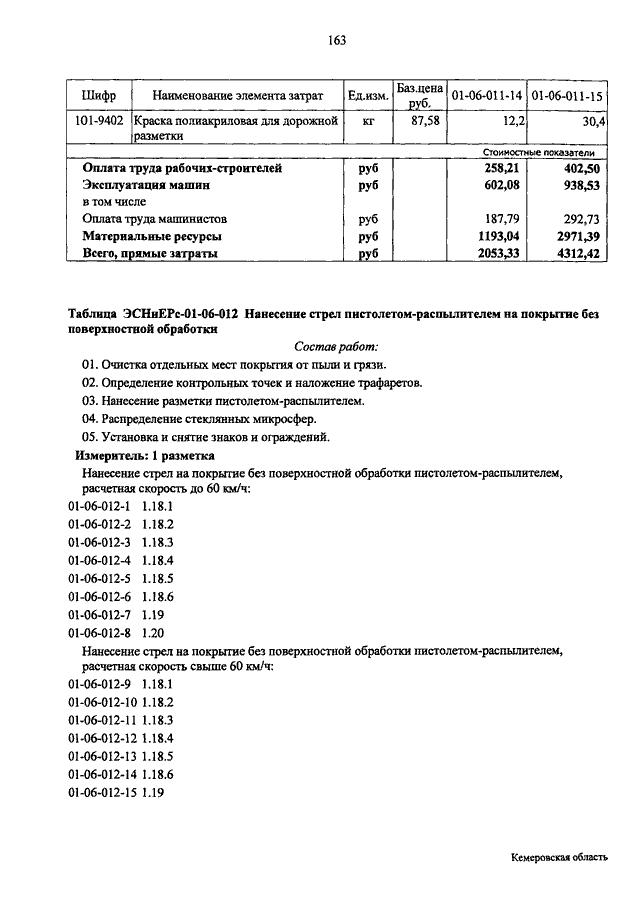 163

| Шифр | Наименование элемента затрат | Ед.изм. | Баз.цена руб. | 01-06-011-14 | 01-06-011-15 |
|---|---|---|---|---|---|
| 101-9402 | Краска полиакриловая для дорожной разметки | кг | 87,58 | 12,2 | 30,4 |
| | | | | Стоимостные показатели | |
| | Оплата труда рабочих-строителей | руб | | 258,21 | 402,50 |
| | Эксплуатация машин | руб | | 602,08 | 938,53 |
| | в том числе | | | | |
| | Оплата труда машинистов | руб | | 187,79 | 292,73 |
| | Материальные ресурсы | руб | | 1193,04 | 2971,39 |
| | Всего, прямые затраты | руб | | 2053,33 | 4312,42 |

Таблица ЭСНиЕРс-01-06-012 Нанесение стрел пистолетом-распылителем на покрытие без поверхностной обработки

Состав работ:

01. Очистка отдельных мест покрытия от пыли и грязи.

02. Определение контрольных точек и наложение трафаретов.

03. Нанесение разметки пистолетом-распылителем.

04. Распределение стеклянных микросфер.

05. Установка и снятие знаков и ограждений.

Измеритель: 1 разметка

Нанесение стрел на покрытие без поверхностной обработки пистолетом-распылителем, расчетная скорость до 60 км/ч:

01-06-012-1 1.18.1
01-06-012-2 1.18.2
01-06-012-3 1.18.3
01-06-012-4 1.18.4
01-06-012-5 1.18.5
01-06-012-6 1.18.6
01-06-012-7 1.19
01-06-012-8 1.20

Нанесение стрел на покрытие без поверхностной обработки пистолетом-распылителем, расчетная скорость свыше 60 км/ч:

01-06-012-9 1.18.1
01-06-012-10 1.18.2
01-06-012-11 1.18.3
01-06-012-12 1.18.4
01-06-012-13 1.18.5
01-06-012-14 1.18.6
01-06-012-15 1.19

Кемеровская область